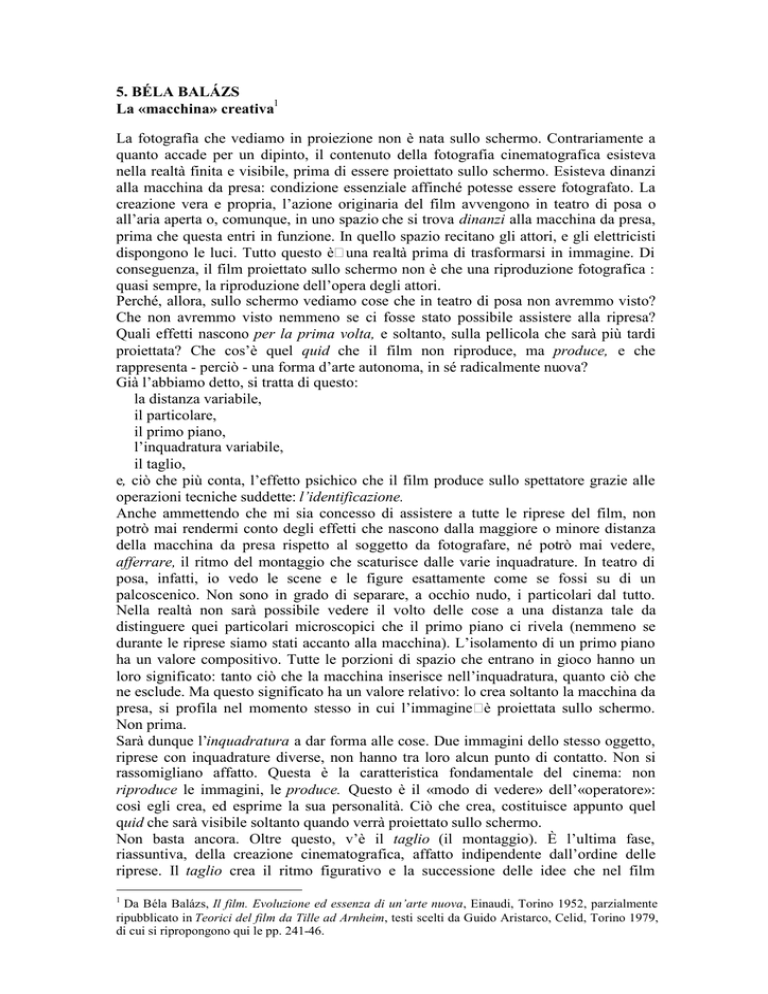 5. BÉLA BALÁZS
La «macchina» creativa$^1$

La fotografia che vediamo in proiezione non è nata sullo schermo. Contrariamente a quanto accade per un dipinto, il contenuto della fotografia cinematografica esisteva nella realtà finita e visibile, prima di essere proiettato sullo schermo. Esisteva dinanzi alla macchina da presa: condizione essenziale affinché potesse essere fotografato. La creazione vera e propria, l'azione originaria del film avvengono in teatro di posa o all'aria aperta o, comunque, in uno spazio che si trova dinanzi alla macchina da presa, prima che questa entri in funzione. In quello spazio recitano gli attori, e gli elettricisti dispongono le luci. Tutto questo è una realtà prima di trasformarsi in immagine. Di conseguenza, il film proiettato sullo schermo non è che una riproduzione fotografica : quasi sempre, la riproduzione dell'opera degli attori.
Perché, allora, sullo schermo vediamo cose che in teatro di posa non avremmo visto? Che non avremmo visto nemmeno se ci fosse stato possibile assistere alla ripresa? Quali effetti nascono per la prima volta, e soltanto, sulla pellicola che sarà più tardi proiettata? Che cos'è quel quid che il film non riproduce, ma produce, e che rappresenta - perciò - una forma d'arte autonoma, in sé radicalmente nuova?
Già l'abbiamo detto, si tratta di questo:
la distanza variabile,
il particolare,
il primo piano,
l'inquadratura variabile,
il taglio,
e, ciò che più conta, l'effetto psichico che il film produce sullo spettatore grazie alle operazioni tecniche suddette: l'identificazione.
Anche ammettendo che mi sia concesso di assistere a tutte le riprese del film, non potrò mai rendermi conto degli effetti che nascono dalla maggiore o minore distanza della macchina da presa rispetto al soggetto da fotografare, né potrò mai vedere, afferrare, il ritmo del montaggio che scaturisce dalle varie inquadrature. In teatro di posa, infatti, io vedo le scene e le figure esattamente come se fossi su di un palcoscenico. Non sono in grado di separare, a occhio nudo, i particolari dal tutto. Nella realtà non sarà possibile vedere il volto delle cose a una distanza tale da distinguere quei particolari microscopici che il primo piano ci rivela (nemmeno se durante le riprese siamo stati accanto alla macchina). L'isolamento di un primo piano ha un valore compositivo. Tutte le porzioni di spazio che entrano in gioco hanno un loro significato: tanto ciò che la macchina inserisce nell'inquadratura, quanto ciò che ne esclude. Ma questo significato ha un valore relativo: lo crea soltanto la macchina da presa, si profila nel momento stesso in cui l'immagine è proiettata sullo schermo. Non prima.
Sarà dunque l'inquadratura a dar forma alle cose. Due immagini dello stesso oggetto, riprese con inquadrature diverse, non hanno tra loro alcun punto di contatto. Non si rassomigliano affatto. Questa è la caratteristica fondamentale del cinema: non riproduce le immagini, le produce. Questo è il «modo di vedere» dell'«operatore»: così egli crea, ed esprime la sua personalità. Ciò che crea, costituisce appunto quel quid che sarà visibile soltanto quando verrà proiettato sullo schermo.
Non basta ancora. Oltre questo, v'è il taglio (il montaggio). È l'ultima fase, riassuntiva, della creazione cinematografica, affatto indipendente dall'ordine delle riprese. Il taglio crea il ritmo figurativo e la successione delle idee che nel film

$^1$ Da Béla Balázs, Il film. Evoluzione ed essenza di un'arte nuova, Einaudi, Torino 1952, parzialmente ripubblicato in Teorici del film da Tille ad Arnheim, testi scelti da Guido Aristarco, Celid, Torino 1979, di cui si ripropongono qui le pp. 241-46.